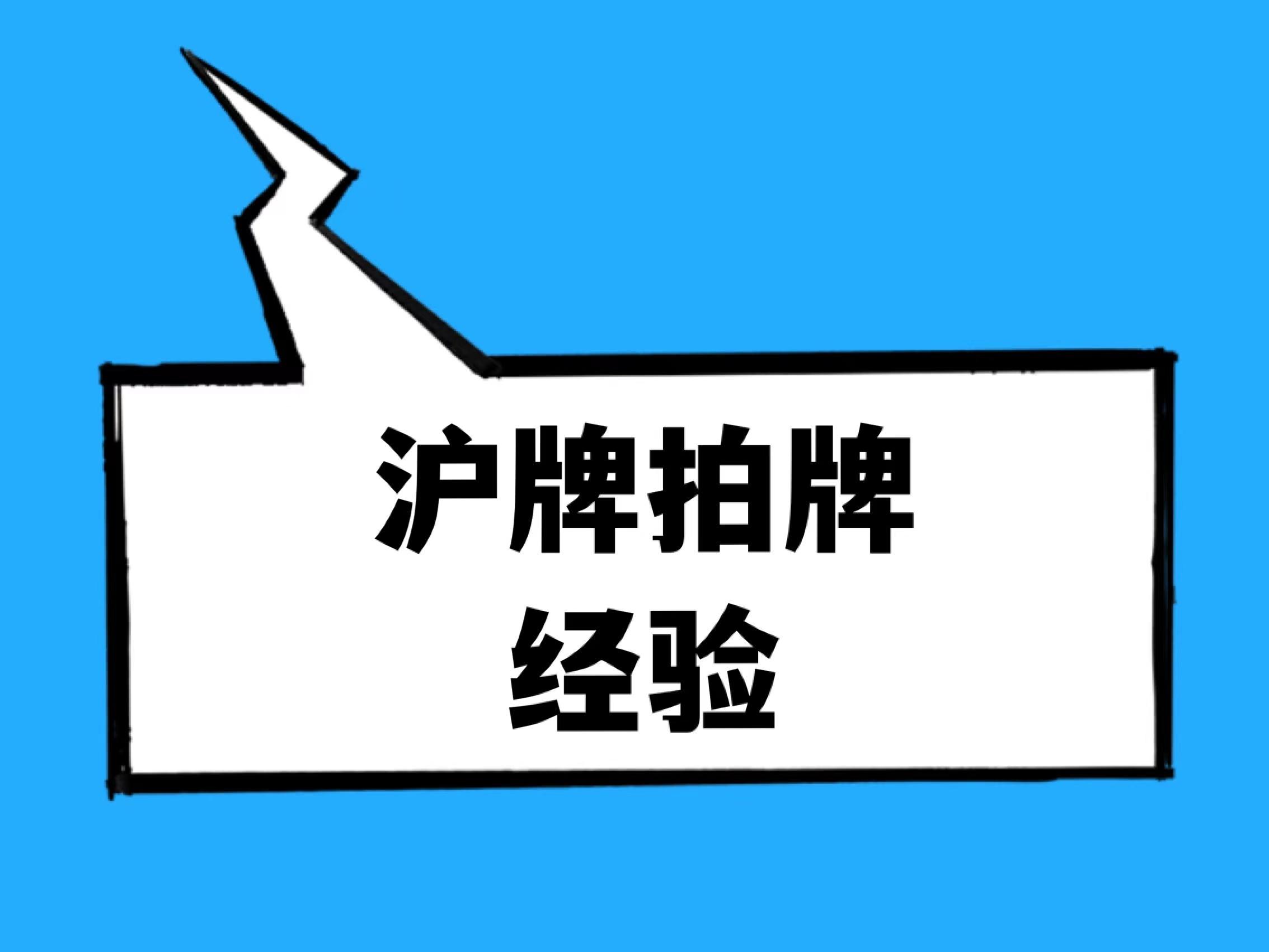 沪牌拍牌
经验